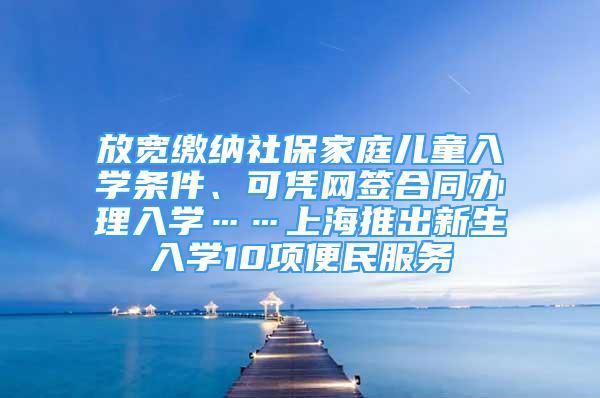 放宽缴纳社保家庭儿童入学条件、可凭网签合同办理入学……上海推出新生入学10项便民服务